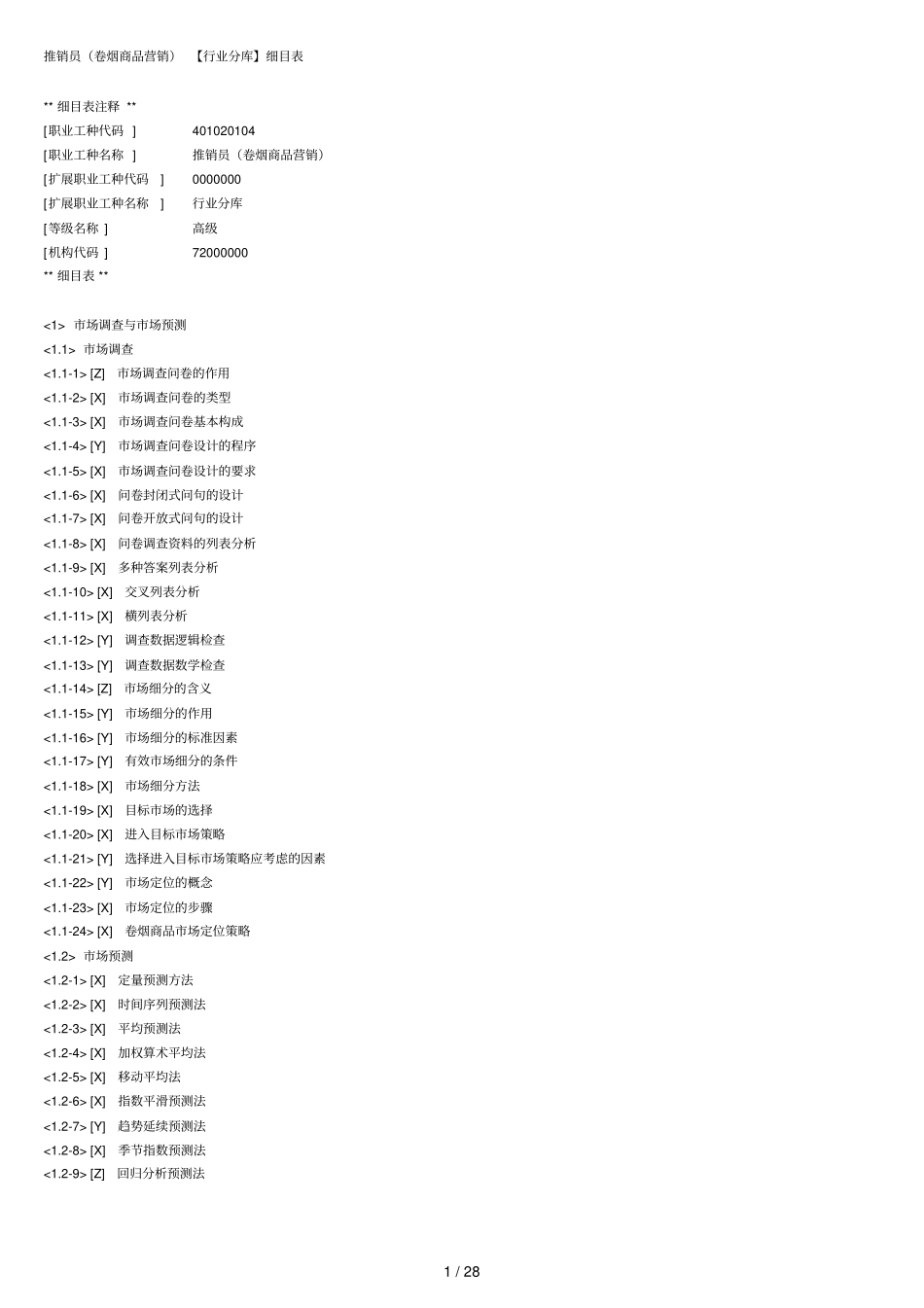 推销员（卷烟商品营销）【行业分库】细目表

** 细目表注释 **
[职业工种代码 ] 401020104
[职业工种名称 ] 推销员（卷烟商品营销）
[扩展职业工种代码 ] 0000000
[扩展职业工种名称 ] 行业分库
[等级名称 ] 高级
[机构代码 ] 72000000
** 细目表 **

<1> 市场调查与市场预测
<1.1> 市场调查
<1.1-1> [Z] 市场调查问卷的作用
<1.1-2> [X] 市场调查问卷的类型
<1.1-3> [X] 市场调查问卷基本构成
<1.1-4> [Y] 市场调查问卷设计的程序
<1.1-5> [X] 市场调查问卷设计的要求
<1.1-6> [X] 问卷封闭式问句的设计
<1.1-7> [X] 问卷开放式问句的设计
<1.1-8> [X] 问卷调查资料的列表分析
<1.1-9> [X] 多种答案列表分析
<1.1-10> [X] 交叉列表分析
<1.1-11> [X] 横列表分析
<1.1-12> [Y] 调查数据逻辑检查
<1.1-13> [Y] 调查数据数学检查
<1.1-14> [Z] 市场细分的含义
<1.1-15> [Y] 市场细分的作用
<1.1-16> [Y] 市场细分的标准因素
<1.1-17> [Y] 有效市场细分的条件
<1.1-18> [X] 市场细分方法
<1.1-19> [X] 目标市场的选择
<1.1-20> [X] 进入目标市场策略
<1.1-21> [Y] 选择进入目标市场策略应考虑的因素
<1.1-22> [Y] 市场定位的概念
<1.1-23> [X] 市场定位的步骤
<1.1-24> [X] 卷烟商品市场定位策略
<1.2> 市场预测
<1.2-1> [X] 定量预测方法
<1.2-2> [X] 时间序列预测法
<1.2-3> [X] 平均预测法
<1.2-4> [X] 加权算术平均法
<1.2-5> [X] 移动平均法
<1.2-6> [X] 指数平滑预测法
<1.2-7> [Y] 趋势延续预测法
<1.2-8> [X] 季节指数预测法
<1.2-9> [Z] 回归分析预测法

1 / 28